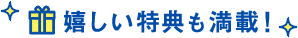 嬉しい特典も満載！